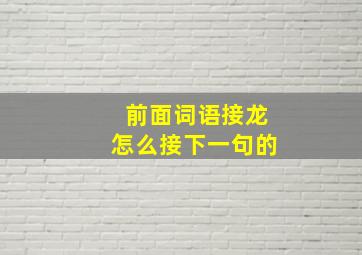 前面词语接龙
怎么接下一句的